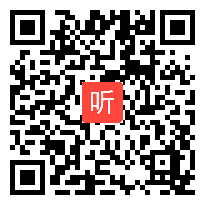 听